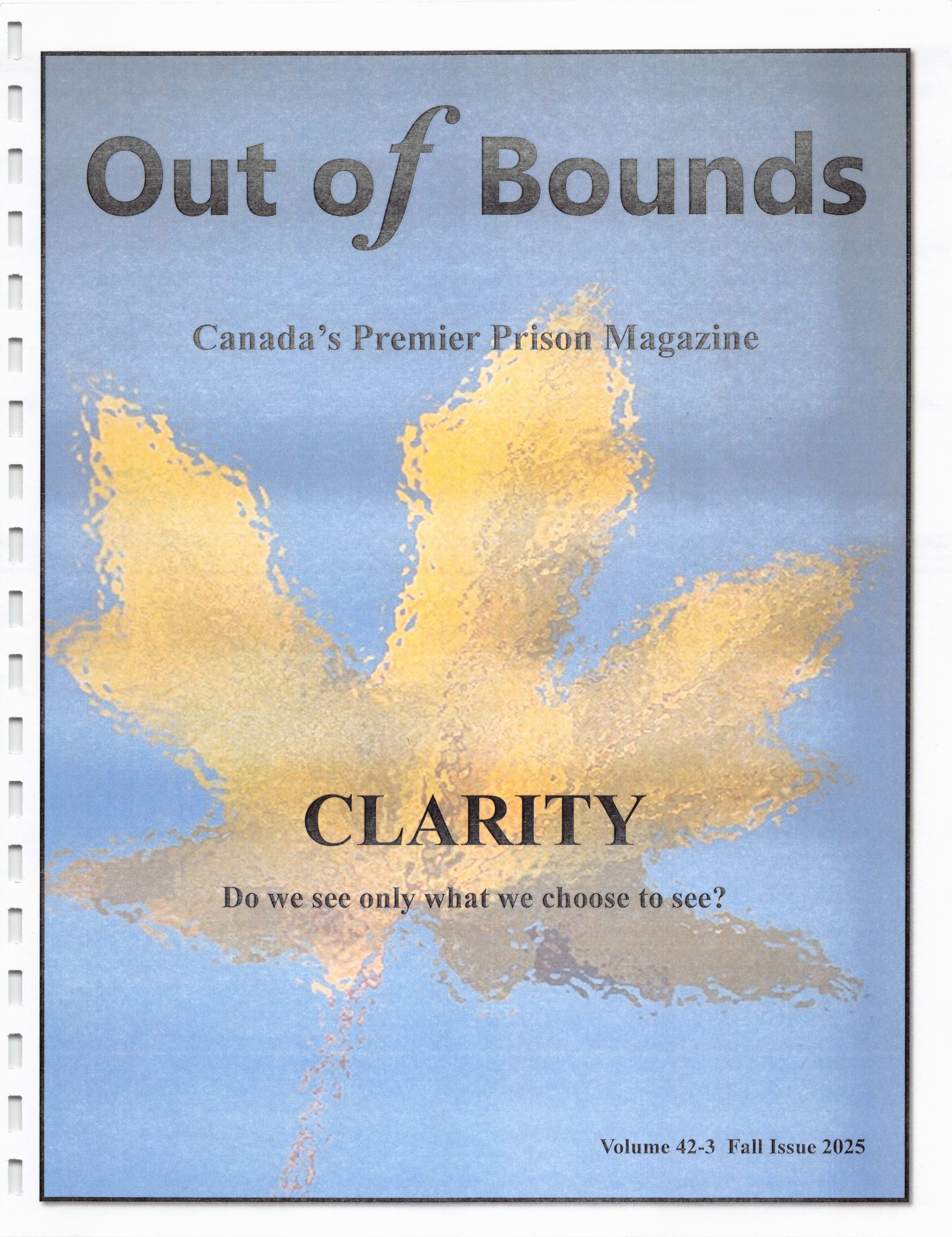 Out of Bounds

Canada's Premier Prison Magazine

CLARITY

Do we see only what we choose to see?

Volume 42-3 Fall Issue 2025